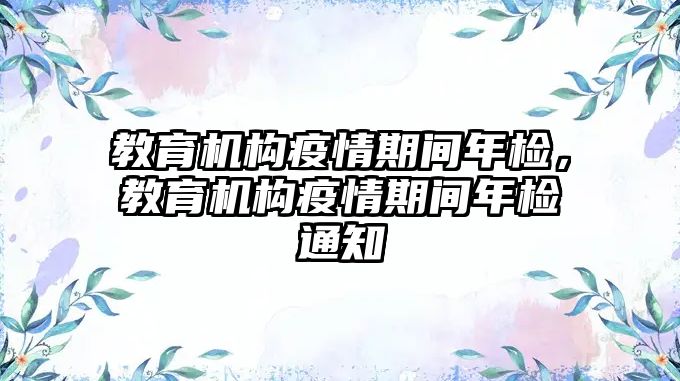 教育机构疫情期间年检，教育机构疫情期间年检通知